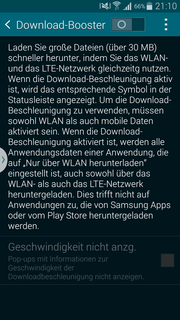 66% 21:10

Download-Booster

Laden Sie große Dateien (über 30 MB) schneller herunter, indem Sie das WLAN- und das LTE-Netzwerk gleichzeitg nutzen. Wenn die Download-Beschleunigung aktiv ist, wird das entsprechende Symbol in der Statusleiste angezeigt. Um die Download-Beschleunigung zu verwenden, müssen sowohl WLAN als auch mobile Daten aktiviert sein. Wenn die Download-Beschleunigung aktiviert ist, werden alle Anwendungsdaten einer Anwendung, die auf „Nur über WLAN herunterladen" eingestellt ist, auch sowohl über das WLAN- als auch das LTE-Netzwerk heruntergeladen. Dies trifft nicht auf Anwendungen zu, die von Samsung Apps oder vom Play Store heruntergeladen werden.

Geschwindigkeit nicht anzg.

Pop-ups mit Informationen zur Geschwindigkeit der Downloadbeschleunigung nicht anzeigen.